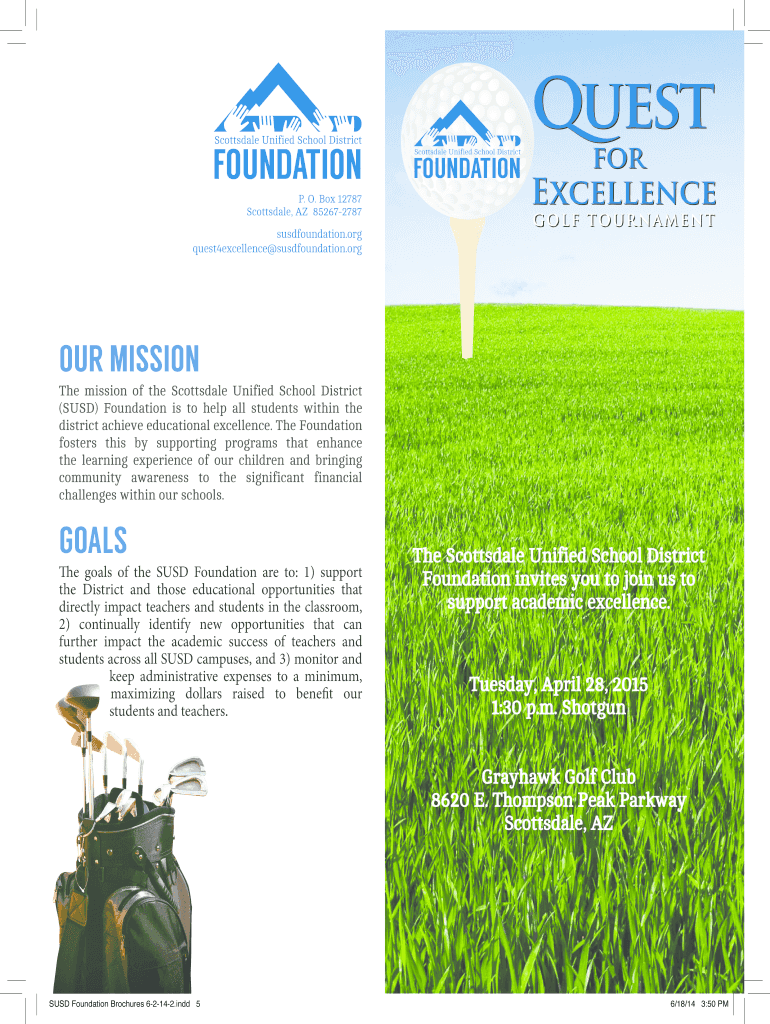 Scottsdale Unified School District
FOUNDATION

P. O. Box 12787
Scottsdale, AZ 85267-2787

susdfoundation.org
quest4excellence@susdfoundation.org

OUR MISSION

The mission of the Scottsdale Unified School District (SUSD) Foundation is to help all students within the district achieve educational excellence. The Foundation fosters this by supporting programs that enhance the learning experience of our children and bringing community awareness to the significant financial challenges within our schools.

GOALS

The goals of the SUSD Foundation are to: 1) support the District and those educational opportunities that directly impact teachers and students in the classroom, 2) continually identify new opportunities that can further impact the academic success of teachers and students across all SUSD campuses, and 3) monitor and keep administrative expenses to a minimum, maximizing dollars raised to benefit our students and teachers.

Scottsdale Unified School District
FOUNDATION

QUEST
FOR
EXCELLENCE
GOLF TOURNAMENT

The Scottsdale Unified School District Foundation invites you to join us to support academic excellence.

Tuesday, April 28, 2015
1:30 p.m. Shotgun

Grayhawk Golf Club
8620 E. Thompson Peak Parkway
Scottsdale, AZ

SUSD Foundation Brochures 6-2-14-2.indd 5

6/18/14 3:50 PM